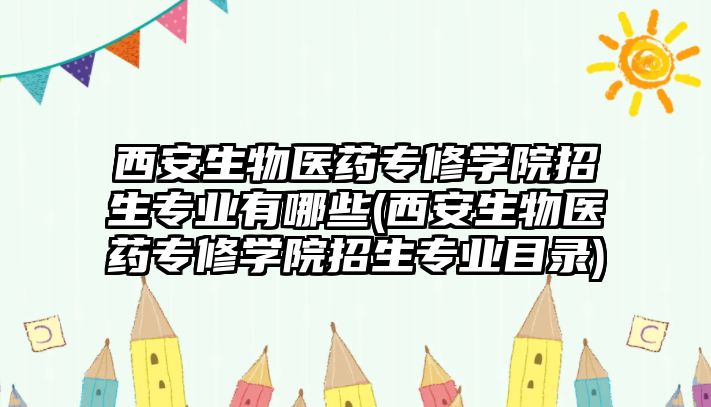 西安生物医药专修学院招生专业有哪些(西安生物医药专修学院招生专业目录)